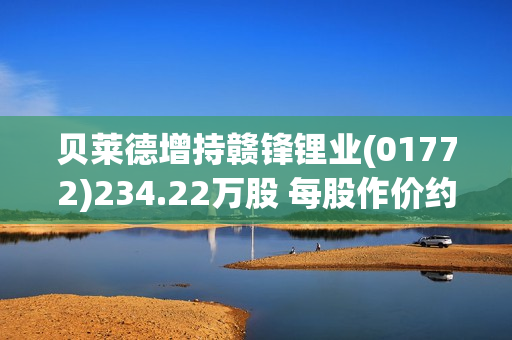 贝莱德增持赣锋锂业(01772)234.22万股 每股作价约